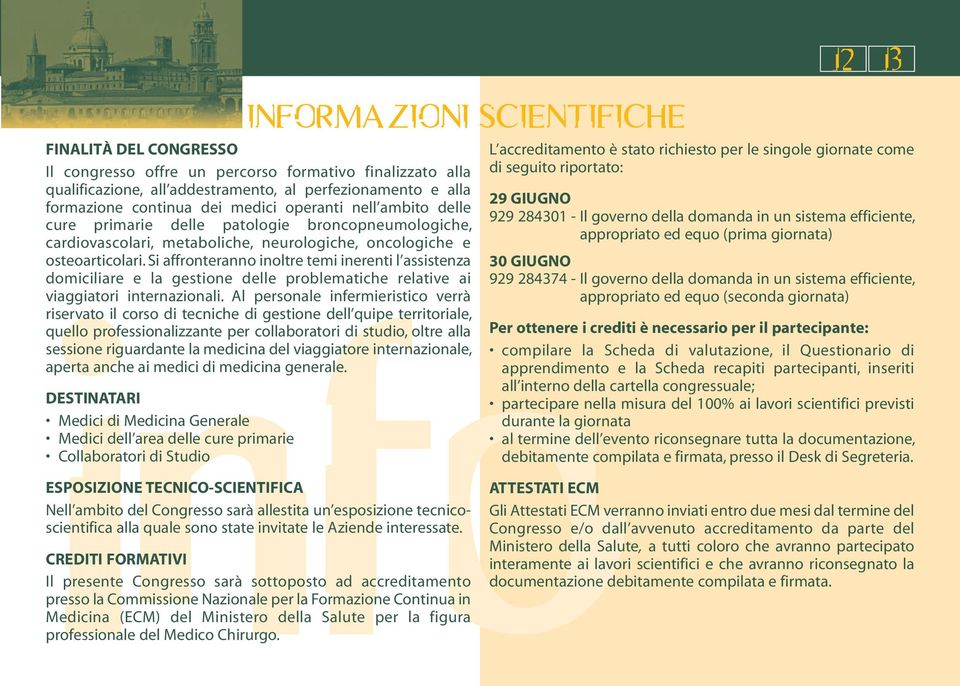 12 13

INFORMAZIONI SCIENTIFICHE

FINALITÀ DEL CONGRESSO
Il congresso offre un percorso formativo finalizzato alla qualificazione, all'addestramento, al perfezionamento e alla formazione continua dei medici operanti nell'ambito delle cure primarie delle patologie broncopneumologiche, cardiovascolari, metaboliche, neurologiche, oncologiche e osteoarticolari. Si affronteranno inoltre temi inerenti l'assistenza domiciliare e la gestione delle problematiche relative ai viaggiatori internazionali. Al personale infermieristico verrà riservato il corso di tecniche di gestione dell'quipe territoriale, quello professionalizzante per collaboratori di studio, oltre alla sessione riguardante la medicina del viaggiatore internazionale, aperta anche ai medici di medicina generale.

DESTINATARI
• Medici di Medicina Generale
• Medici dell'area delle cure primarie
• Collaboratori di Studio

ESPOSIZIONE TECNICO-SCIENTIFICA
Nell'ambito del Congresso sarà allestita un'esposizione tecnico-scientifica alla quale sono state invitate le Aziende interessate.

CREDITI FORMATIVI
Il presente Congresso sarà sottoposto ad accreditamento presso la Commissione Nazionale per la Formazione Continua in Medicina (ECM) del Ministero della Salute per la figura professionale del Medico Chirurgo.

L'accreditamento è stato richiesto per le singole giornate come di seguito riportato:

29 GIUGNO
929 284301 - Il governo della domanda in un sistema efficiente, appropriato ed equo (prima giornata)

30 GIUGNO
929 284374 - Il governo della domanda in un sistema efficiente, appropriato ed equo (seconda giornata)

Per ottenere i crediti è necessario per il partecipante:
• compilare la Scheda di valutazione, il Questionario di apprendimento e la Scheda recapiti partecipanti, inseriti all'interno della cartella congressuale;
• partecipare nella misura del 100% ai lavori scientifici previsti durante la giornata
• al termine dell'evento riconsegnare tutta la documentazione, debitamente compilata e firmata, presso il Desk di Segreteria.

ATTESTATI ECM
Gli Attestati ECM verranno inviati entro due mesi dal termine del Congresso e/o dall'avvenuto accreditamento da parte del Ministero della Salute, a tutti coloro che avranno partecipato interamente ai lavori scientifici e che avranno riconsegnato la documentazione debitamente compilata e firmata.

info